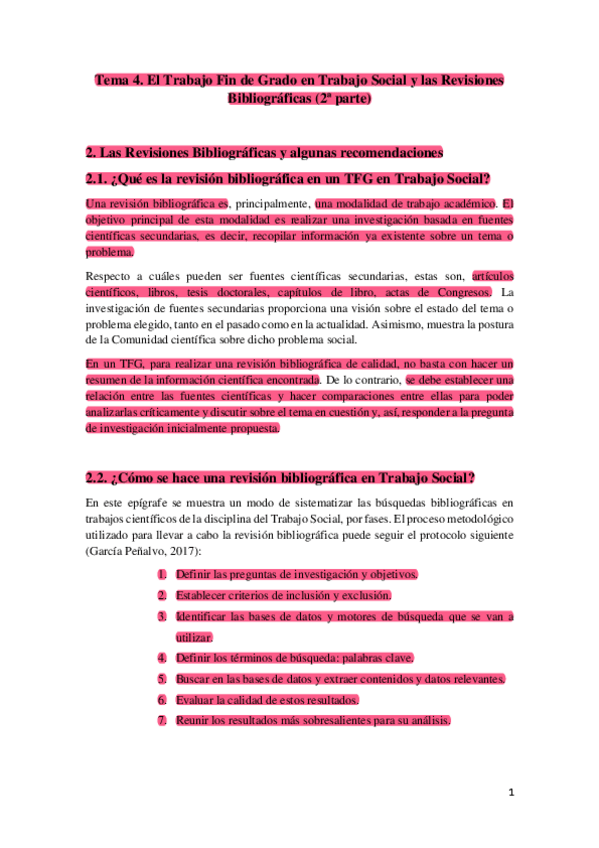 Tema 4. El Trabajo Fin de Grado en Trabajo Social y las Revisiones Bibliográficas (2ª parte)

2. Las Revisiones Bibliográficas y algunas recomendaciones

2.1. ¿Qué es la revisión bibliográfica en un TFG en Trabajo Social?

Una revisión bibliográfica es, principalmente, una modalidad de trabajo académico. El objetivo principal de esta modalidad es realizar una investigación basada en fuentes científicas secundarias, es decir, recopilar información ya existente sobre un tema o problema.

Respecto a cuáles pueden ser fuentes científicas secundarias, estas son, artículos científicos, libros, tesis doctorales, capítulos de libro, actas de Congresos. La investigación de fuentes secundarias proporciona una visión sobre el estado del tema o problema elegido, tanto en el pasado como en la actualidad. Asimismo, muestra la postura de la Comunidad científica sobre dicho problema social.

En un TFG, para realizar una revisión bibliográfica de calidad, no basta con hacer un resumen de la información científica encontrada. De lo contrario, se debe establecer una relación entre las fuentes científicas y hacer comparaciones entre ellas para poder analizarlas críticamente y discutir sobre el tema en cuestión y, así, responder a la pregunta de investigación inicialmente propuesta.

2.2. ¿Cómo se hace una revisión bibliográfica en Trabajo Social?

En este epígrafe se muestra un modo de sistematizar las búsquedas bibliográficas en trabajos científicos de la disciplina del Trabajo Social, por fases. El proceso metodológico utilizado para llevar a cabo la revisión bibliográfica puede seguir el protocolo siguiente (García Peñalvo, 2017):

1. Definir las preguntas de investigación y objetivos.
2. Establecer criterios de inclusión y exclusión.
3. Identificar las bases de datos y motores de búsqueda que se van a utilizar.
4. Definir los términos de búsqueda: palabras clave.
5. Buscar en las bases de datos y extraer contenidos y datos relevantes.
6. Evaluar la calidad de estos resultados.
7. Reunir los resultados más sobresalientes para su análisis.

1